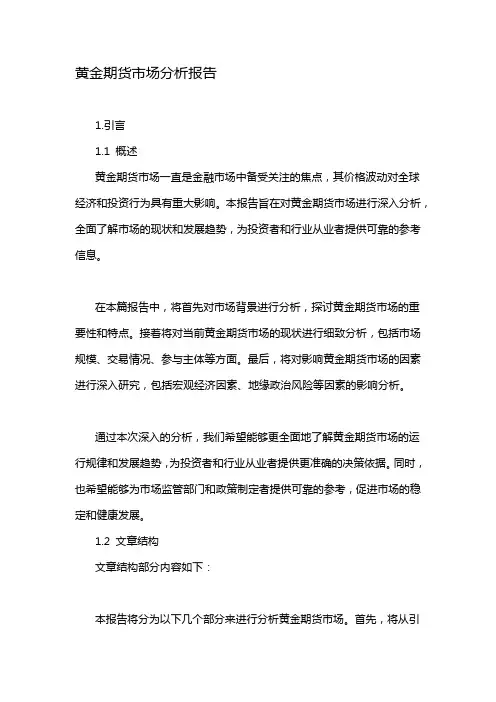 黄金期货市场分析报告

1.引言

1.1 概述

黄金期货市场一直是金融市场中备受关注的焦点，其价格波动对全球经济和投资行为具有重大影响。本报告旨在对黄金期货市场进行深入分析，全面了解市场的现状和发展趋势，为投资者和行业从业者提供可靠的参考信息。

在本篇报告中，将首先对市场背景进行分析，探讨黄金期货市场的重要性和特点。接着将对当前黄金期货市场的现状进行细致分析，包括市场规模、交易情况、参与主体等方面。最后，将对影响黄金期货市场的因素进行深入研究，包括宏观经济因素、地缘政治风险等因素的影响分析。

通过本次深入的分析，我们希望能够更全面地了解黄金期货市场的运行规律和发展趋势，为投资者和行业从业者提供更准确的决策依据。同时，也希望能够为市场监管部门和政策制定者提供可靠的参考，促进市场的稳定和健康发展。

1.2 文章结构

文章结构部分内容如下：

本报告将分为以下几个部分来进行分析黄金期货市场。首先，将从引